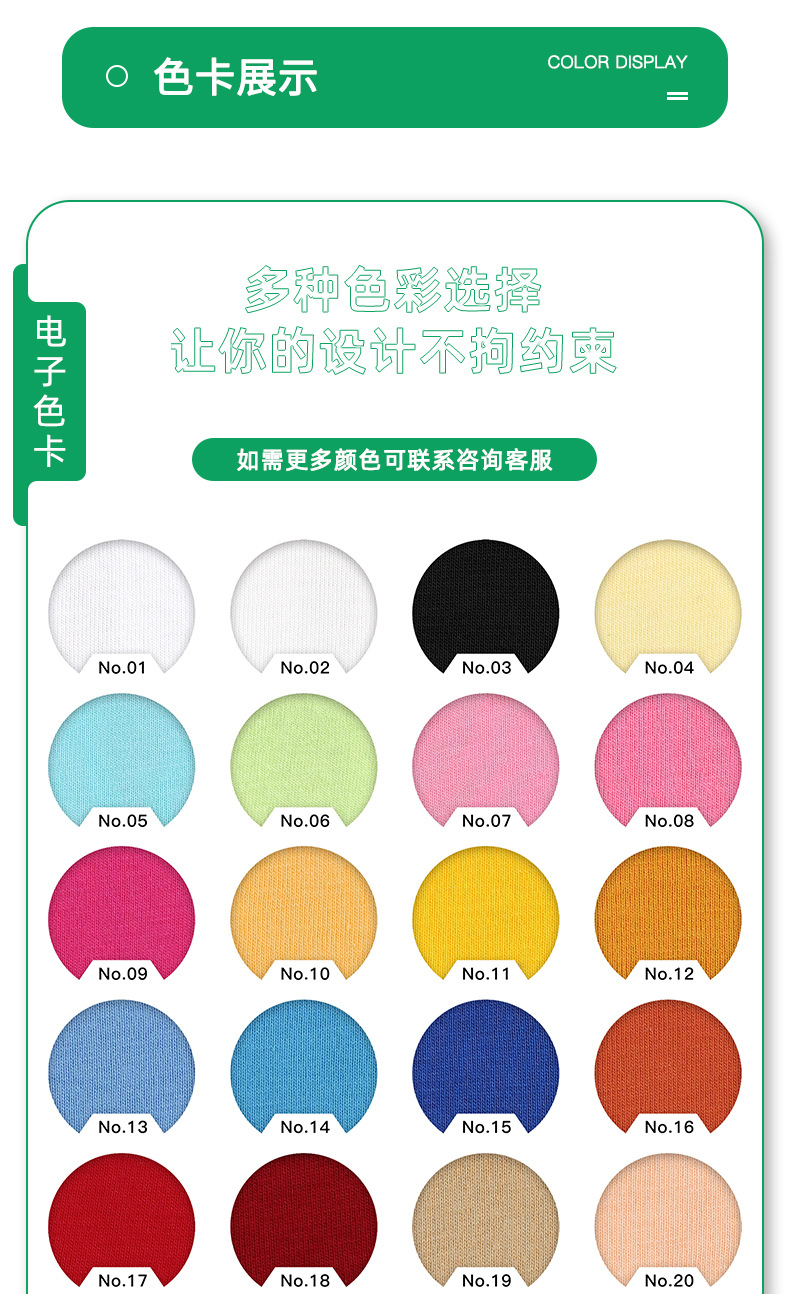 色卡展示

COLOR DISPLAY

电子色卡

多种色彩选择
让你的设计不拘约束

如需更多颜色可联系咨询客服

No.01 No.02 No.03 No.04

No.05 No.06 No.07 No.08

No.09 No.10 No.11 No.12

No.13 No.14 No.15 No.16

No.17 No.18 No.19 No.20